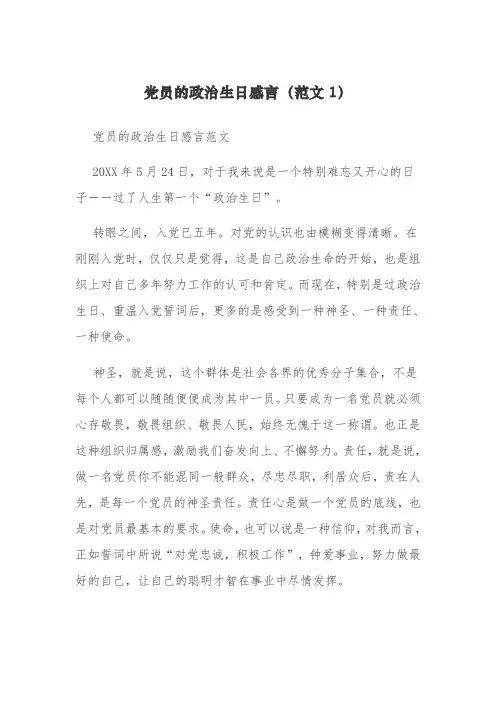 党员的政治生日感言（范文 1）

党员的政治生日感言范文

20XX 年 5 月 24 日，对于我来说是一个特别难忘又开心的日子——过了人生第一个“政治生日”。

转眼之间，入党已五年。对党的认识也由模糊变得清晰。在刚刚入党时，仅仅只是觉得，这是自己政治生命的开始，也是组织上对自己多年努力工作的认可和肯定。而现在，特别是过政治生日、重温入党誓词后，更多的是感受到一种神圣、一种责任、一种使命。

神圣，就是说，这个群体是社会各界的优秀分子集合，不是每个人都可以随随便便成为其中一员。只要成为一名党员就必须心存敬畏，敬畏组织、敬畏人民，始终无愧于这一称谓。也正是这种组织归属感，激励我们奋发向上、不懈努力。责任，就是说，做一名党员你不能混同一般群众，尽忠尽职，利居众后，责在人先，是每一个党员的神圣责任。责任心是做一个党员的底线，也是对党员最基本的要求。使命，也可以说是一种信仰，对我而言，正如誓词中所说“对党忠诚，积极工作”，钟爱事业，努力做最好的自己，让自己的聪明才智在事业中尽情发挥。